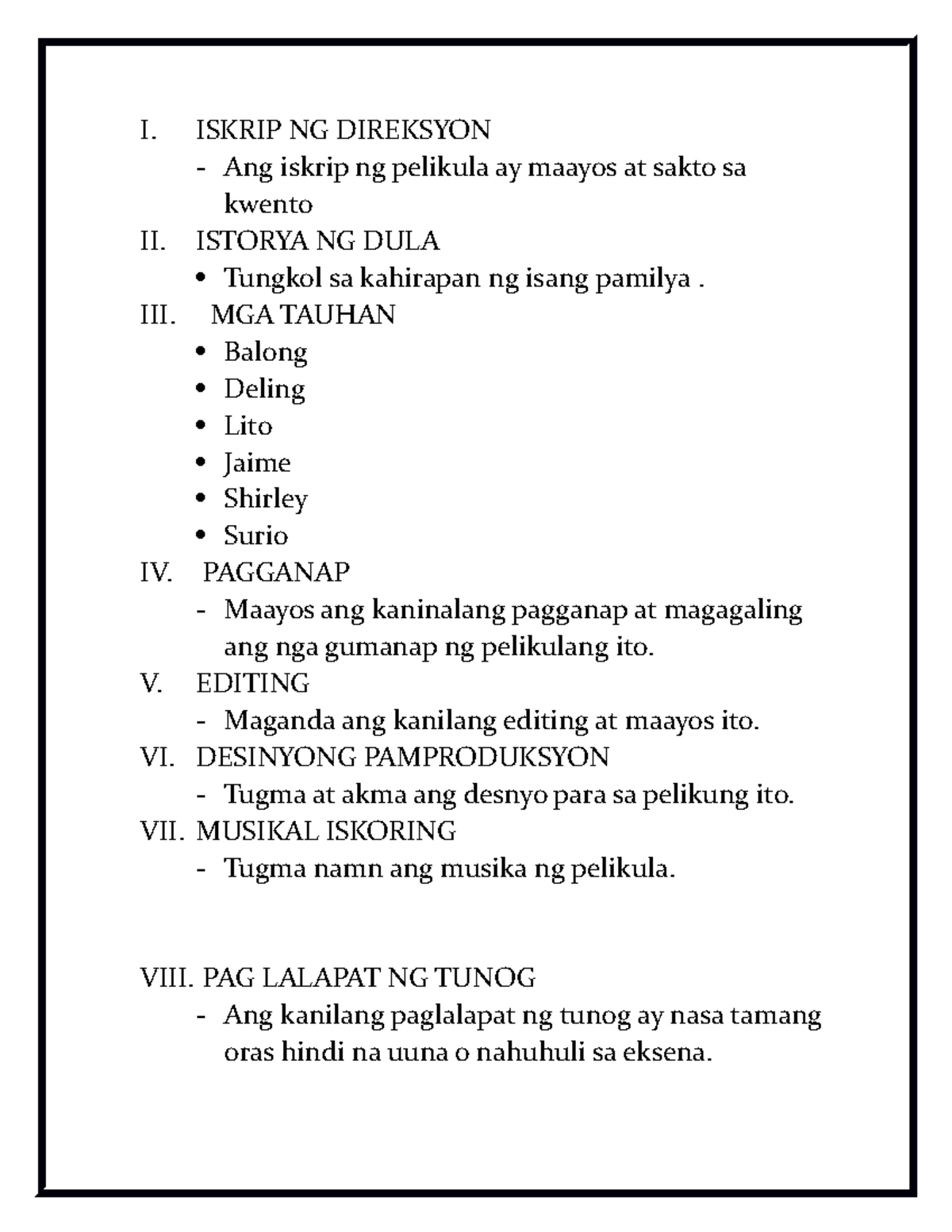 I. ISKRIP NG DIREKSYON
- Ang iskrip ng pelikula ay maayos at sakto sa kwento
II. ISTORYA NG DULA
• Tungkol sa kahirapan ng isang pamilya .
III. MGA TAUHAN
• Balong
• Deling
• Lito
• Jaime
• Shirley
• Surio
IV. PAGGANAP
- Maayos ang kaninalang pagganap at magagaling ang nga gumanap ng pelikulang ito.
V. EDITING
- Maganda ang kanilang editing at maayos ito.
VI. DESINYONG PAMPRODUKSYON
- Tugma at akma ang desnyo para sa pelikung ito.
VII. MUSIKAL ISKORING
- Tugma namn ang musika ng pelikula.

VIII. PAG LALAPAT NG TUNOG
- Ang kanilang paglalapat ng tunog ay nasa tamang oras hindi na uuna o nahuhuli sa eksena.